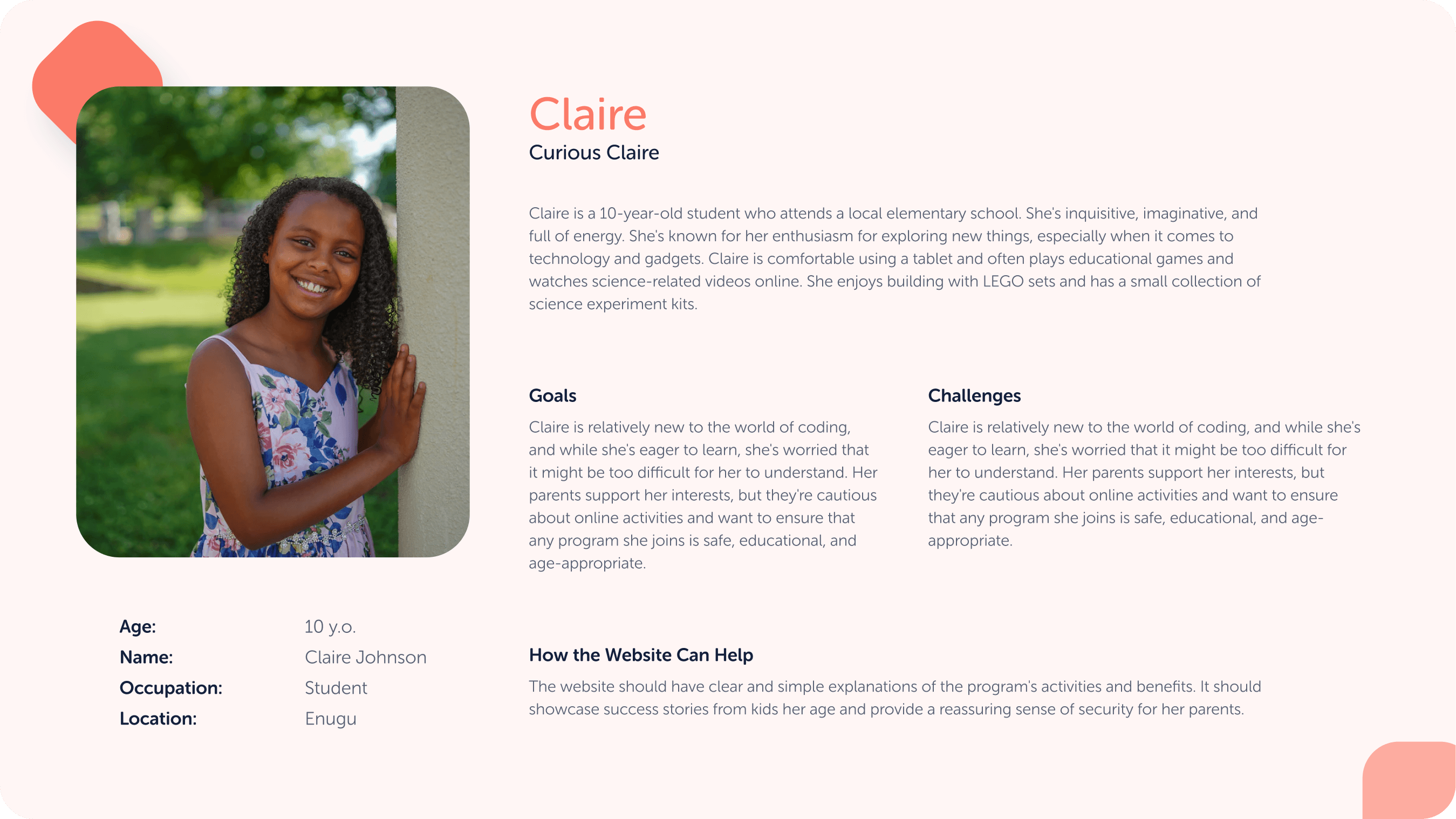 Claire
Curious Claire

Claire is a 10-year-old student who attends a local elementary school. She's inquisitive, imaginative, and full of energy. She's known for her enthusiasm for exploring new things, especially when it comes to technology and gadgets. Claire is comfortable using a tablet and often plays educational games and watches science-related videos online. She enjoys building with LEGO sets and has a small collection of science experiment kits.

Goals

Claire is relatively new to the world of coding, and while she's eager to learn, she's worried that it might be too difficult for her to understand. Her parents support her interests, but they're cautious about online activities and want to ensure that any program she joins is safe, educational, and age-appropriate.

Challenges

Claire is relatively new to the world of coding, and while she's eager to learn, she's worried that it might be too difficult for her to understand. Her parents support her interests, but they're cautious about online activities and want to ensure that any program she joins is safe, educational, and age-appropriate.

Age: 10 y.o.
Name: Claire Johnson
Occupation: Student
Location: Enugu

How the Website Can Help

The website should have clear and simple explanations of the program's activities and benefits. It should showcase success stories from kids her age and provide a reassuring sense of security for her parents.